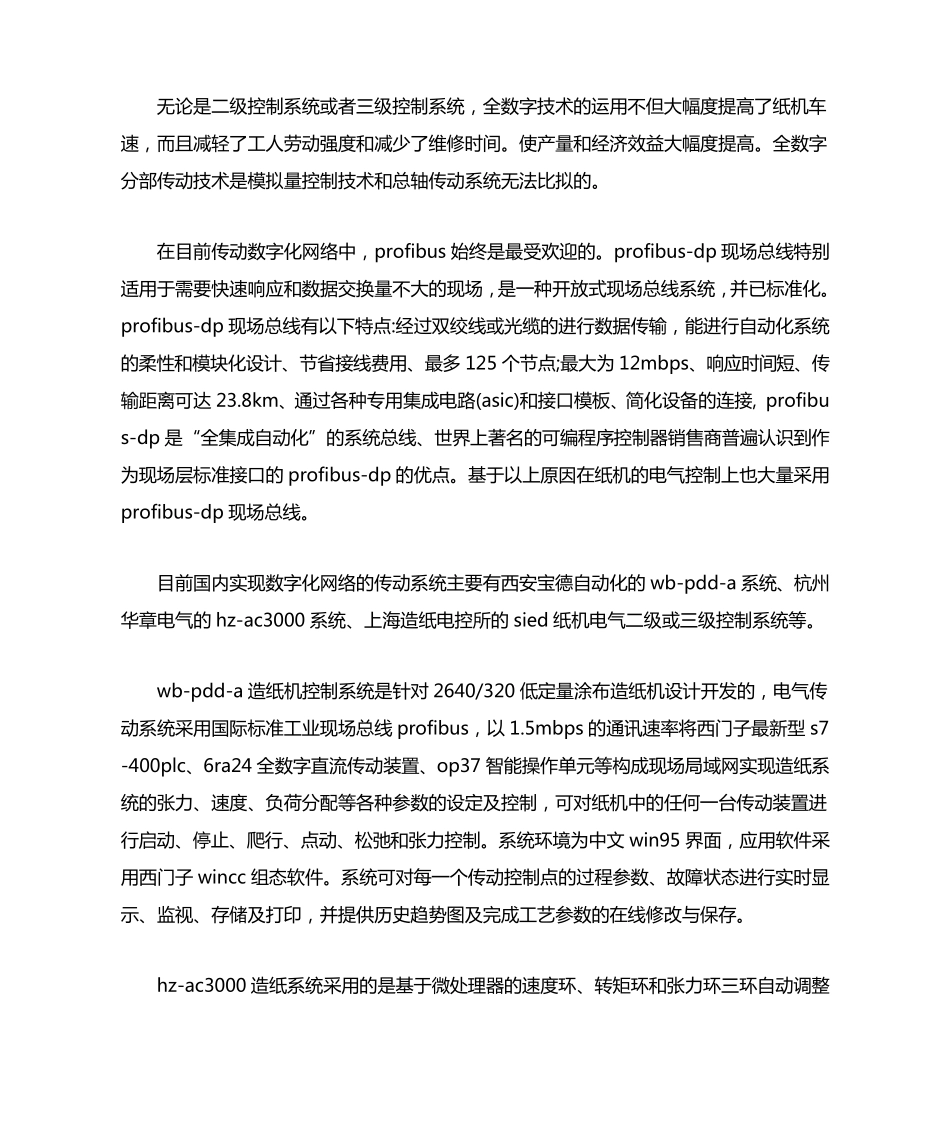 无论是二级控制系统或者三级控制系统，全数字技术的运用不但大幅度提高了纸机车速，而且减轻了工人劳动强度和减少了维修时间。使产量和经济效益大幅度提高。全数字分部传动技术是模拟量控制技术和总轴传动系统无法比拟的。

在目前传动数字化网络中，profibus 始终是最受欢迎的。profibus-dp 现场总线特别适用于需要快速响应和数据交换量不大的现场，是一种开放式现场总线系统，并已标准化。profibus-dp 现场总线有以下特点:经过双绞线或光缆的进行数据传输，能进行自动化系统的柔性和模块化设计、节省接线费用、最多 125 个节点;最大为 12mbps、响应时间短、传输距离可达 23.8km、通过各种专用集成电路(asic)和接口模板、简化设备的连接, profibus-dp 是“全集成自动化”的系统总线、世界上著名的可编程序控制器销售商普遍认识到作为现场层标准接口的 profibus-dp 的优点。基于以上原因在纸机的电气控制上也大量采用 profibus-dp 现场总线。

目前国内实现数字化网络的传动系统主要有西安宝德自动化的 wb-pdd-a 系统、杭州华章电气的 hz-ac3000 系统、上海造纸电控所的 sied 纸机电气二级或三级控制系统等。

wb-pdd-a 造纸机控制系统是针对 2640/320 低定量涂布造纸机设计开发的，电气传动系统采用国际标准工业现场总线 profibus，以 1.5mbps 的通讯速率将西门子最新型 s7-400plc、6ra24 全数字直流传动装置、op37 智能操作单元等构成现场局域网实现造纸系统的张力、速度、负荷分配等各种参数的设定及控制，可对纸机中的任何一台传动装置进行启动、停止、爬行、点动、松弛和张力控制。系统环境为中文 win95 界面，应用软件采用西门子 wincc 组态软件。系统可对每一个传动控制点的过程参数、故障状态进行实时显示、监视、存储及打印，并提供历史趋势图及完成工艺参数的在线修改与保存。

hz-ac3000 造纸系统采用的是基于微处理器的速度环、转矩环和张力环三环自动调整